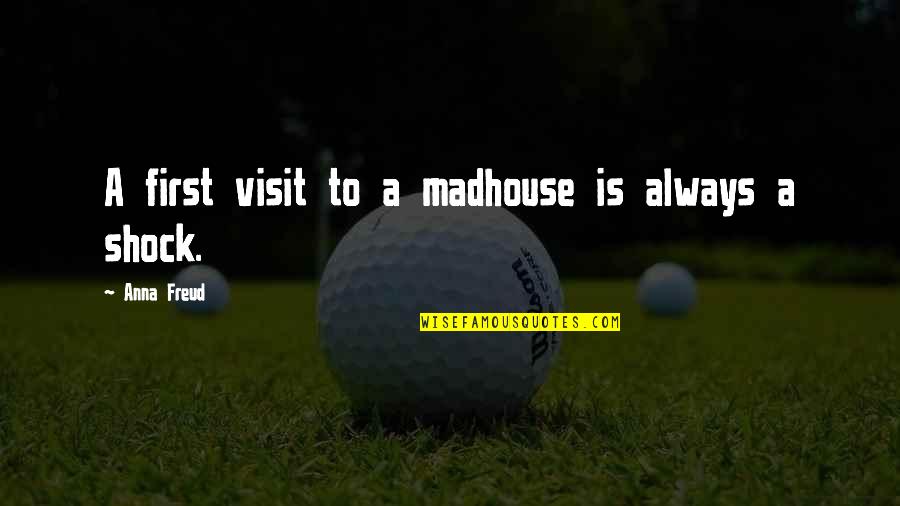 A first visit to a madhouse is always a shock.

~ Anna Freud

WISEFAMOUSQUOTES.COM

Wilson